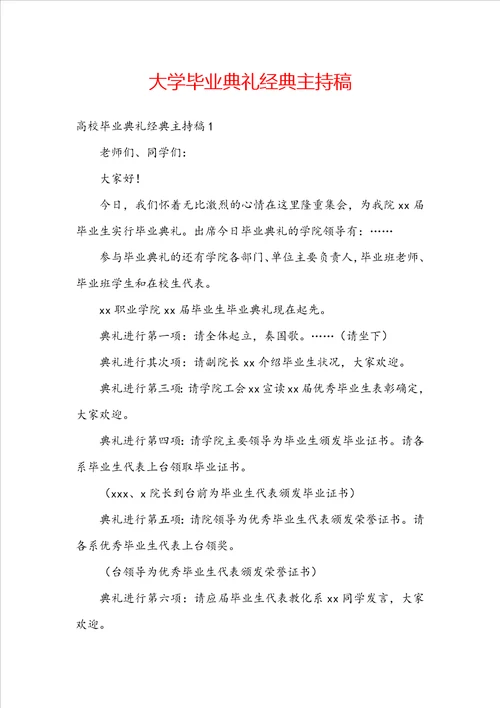 大学毕业典礼经典主持稿

高校毕业典礼经典主持稿1

老师们、同学们：

大家好！

今日，我们怀着无比激烈的心情在这里隆重集会，为我院xx届毕业生实行毕业典礼。出席今日毕业典礼的学院领导有：……

参与毕业典礼的还有学院各部门、单位主要负责人，毕业班老师、毕业班学生和在校生代表。

xx职业学院xx届毕业生毕业典礼现在起先。

典礼进行第一项：请全体起立，奏国歌。……（请坐下）

典礼进行其次项：请副院长xx介绍毕业生状况，大家欢迎。

典礼进行第三项：请学院工会xx宣读xx届优秀毕业生表彰确定，大家欢迎。

典礼进行第四项：请学院主要领导为毕业生颁发毕业证书。请各系毕业生代表上台领取毕业证书。

（xxx、x院长到台前为毕业生代表颁发毕业证书）

典礼进行第五项：请院领导为优秀毕业生代表颁发荣誉证书。请各系优秀毕业生代表上台领奖。

（台领导为优秀毕业生代表颁发荣誉证书）

典礼进行第六项：请应届毕业生代表教化系xx同学发言，大家欢迎。